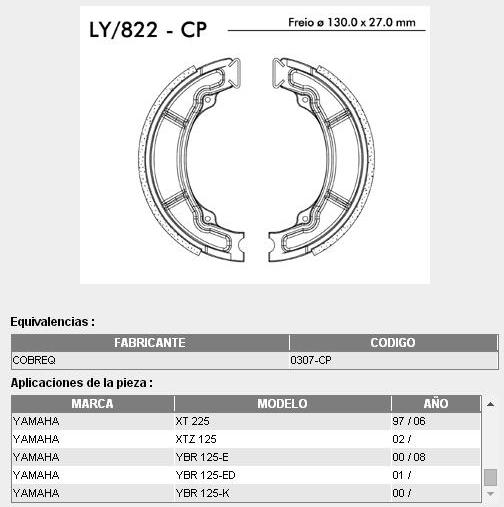 LY/822 - CP

Freio ø 130.0 x 27.0 mm

Equivalencias :

| FABRICANTE | CODIGO |
|---|---|
| COBREQ | 0307-CP |

Aplicaciones de la pieza :

| MARCA | MODELO | AÑO |
|---|---|---|
| YAMAHA | XT 225 | 97 / 06 |
| YAMAHA | XTZ 125 | 02 / |
| YAMAHA | YBR 125-E | 00 / 08 |
| YAMAHA | YBR 125-ED | 01 / |
| YAMAHA | YBR 125-K | 00 / |